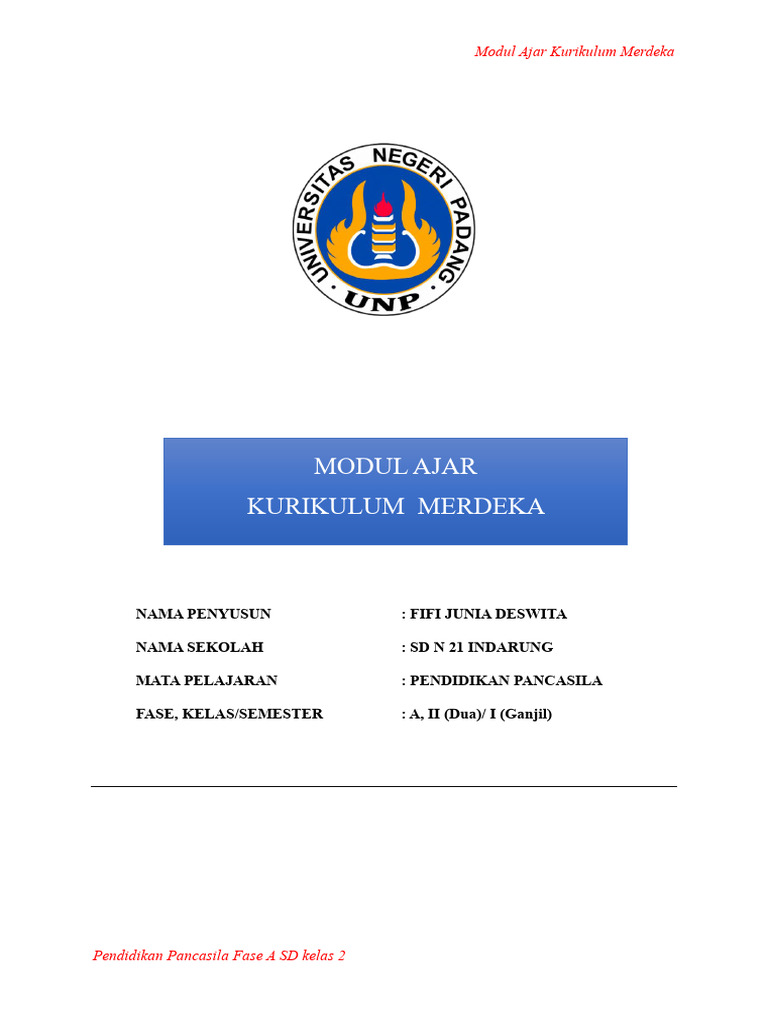 Modul Ajar Kurikulum Merdeka

UNIVERSITAS NEGERI PADANG
UNP

MODUL AJAR
KURIKULUM MERDEKA

NAMA PENYUSUN : FIFI JUNIA DESWITA
NAMA SEKOLAH : SD N 21 INDARUNG
MATA PELAJARAN : PENDIDIKAN PANCASILA
FASE, KELAS/SEMESTER : A, II (Dua)/ I (Ganjil)

Pendidikan Pancasila Fase A SD kelas 2